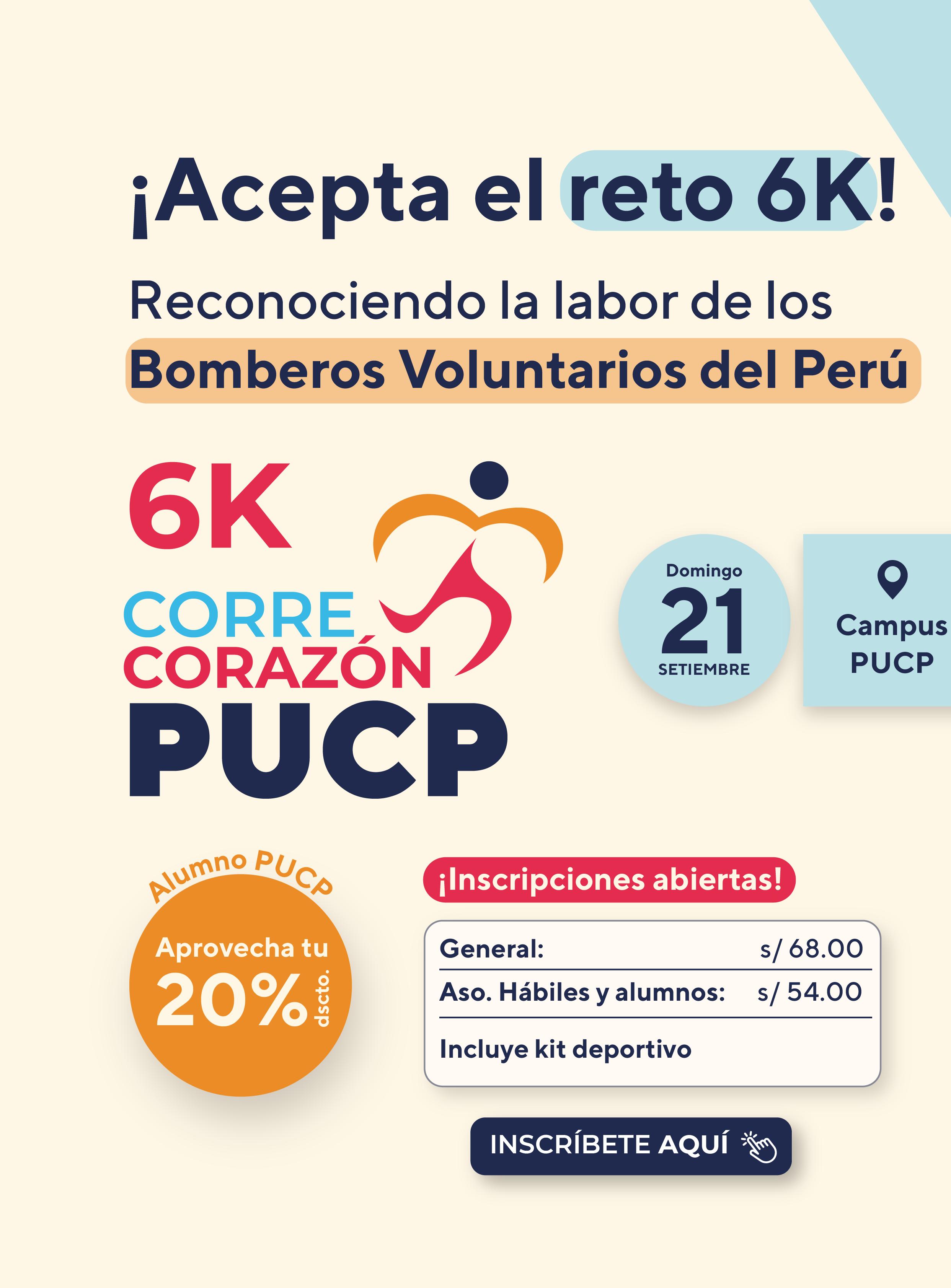 ¡Acepta el reto 6K!

Reconociendo la labor de los Bomberos Voluntarios del Perú

6K
CORRE
CORAZÓN
PUCP

Domingo
21
SETIEMBRE

Campus
PUCP

Alumno PUCP
Aprovecha tu
20%
dscto.

¡Inscripciones abiertas!

General: s/ 68.00
Aso. Hábiles y alumnos: s/ 54.00
Incluye kit deportivo

INSCRÍBETE AQUÍ